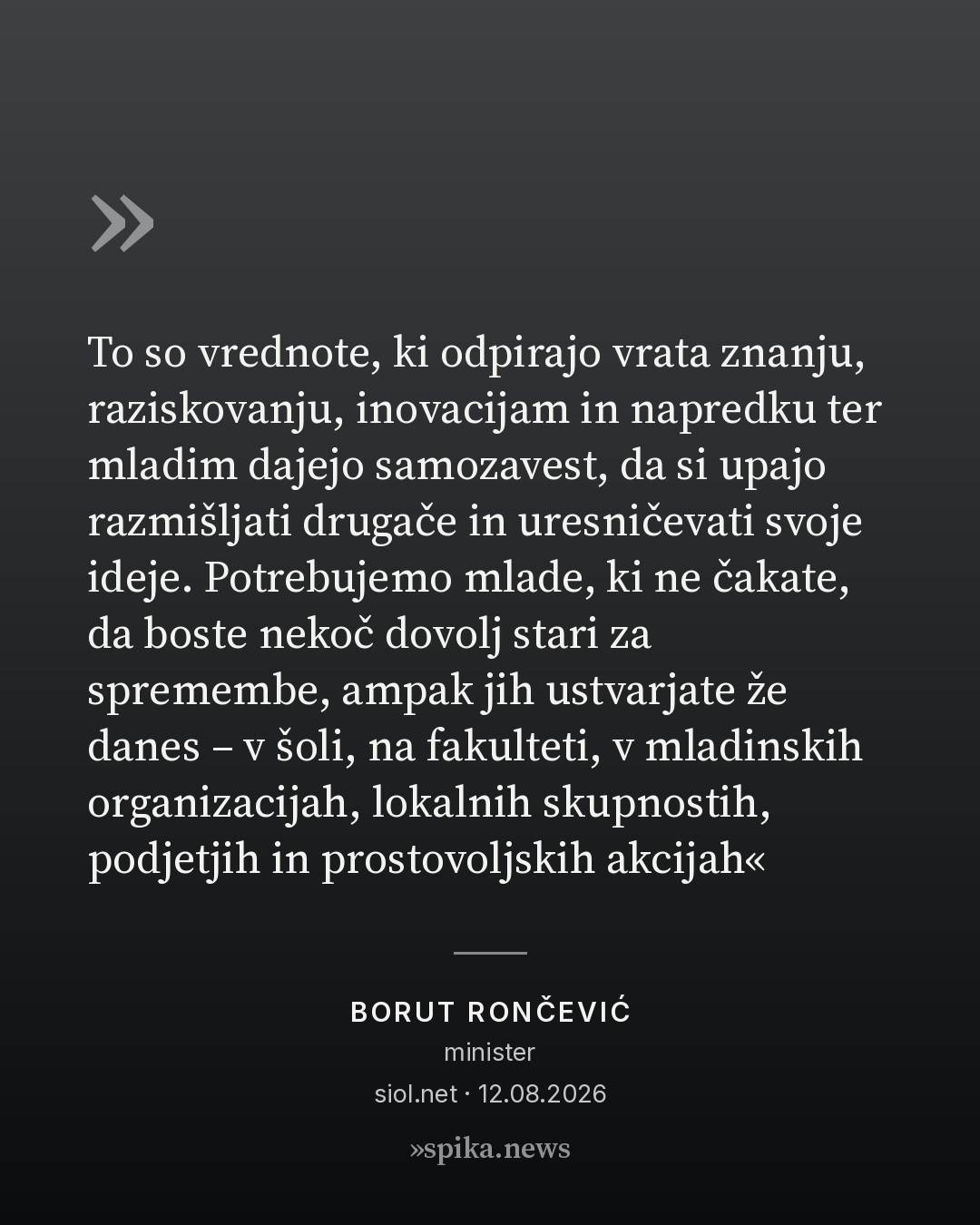 »

To so vrednote, ki odpirajo vrata znanju, raziskovanju, inovacijam in napredku ter mladim dajejo samozavest, da si upajo razmišljati drugače in uresničevati svoje ideje. Potrebujemo mlade, ki ne čakate, da boste nekoč dovolj stari za spremembe, ampak jih ustvarjate že danes – v šoli, na fakulteti, v mladinskih organizacijah, lokalnih skupnostih, podjetjih in prostovoljskih akcijah«

BORUT RONČEVIĆ
minister
siol.net · 12.08.2026

»spika.news